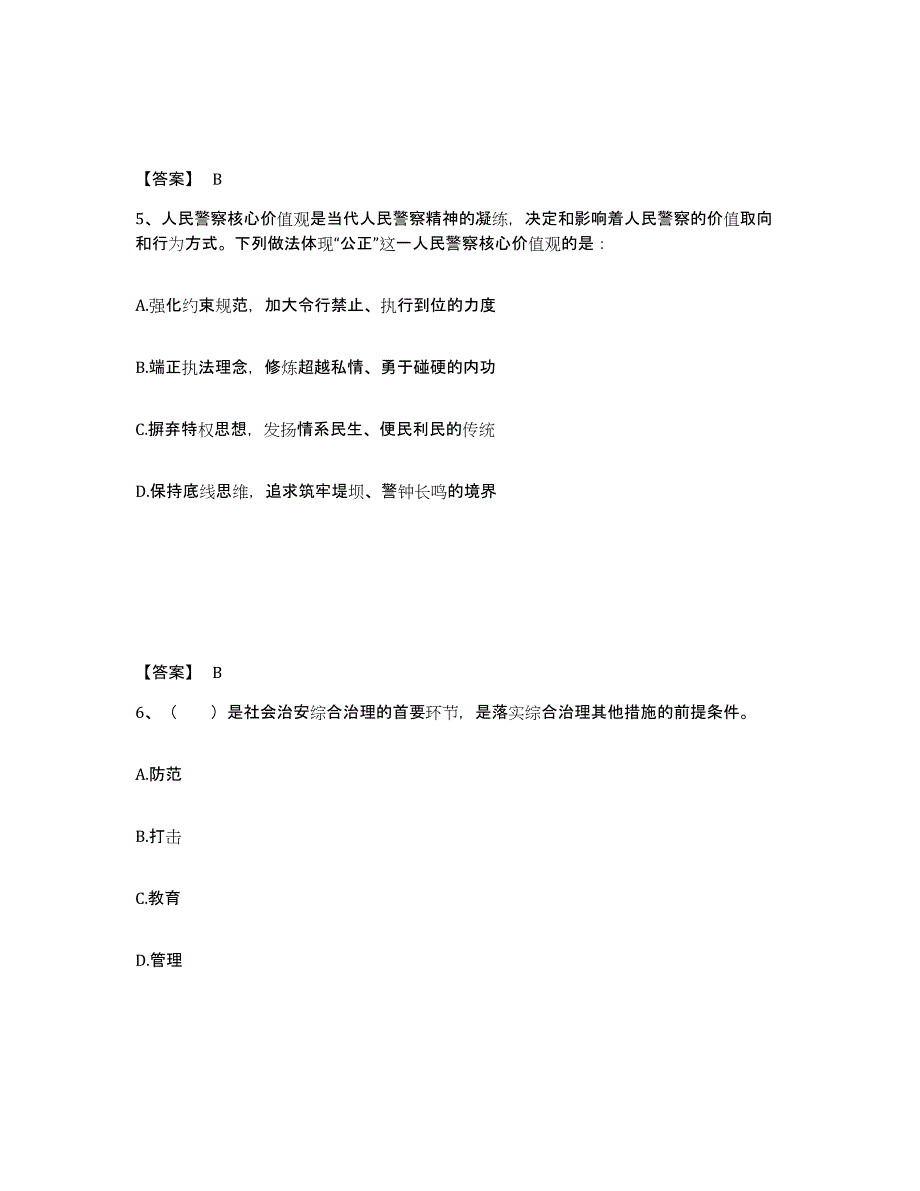 【答案】 B

5、人民警察核心价值观是当代人民警察精神的凝练，决定和影响着人民警察的价值取向和行为方式。下列做法体现“公正”这一人民警察核心价值观的是：

A.强化约束规范，加大令行禁止、执行到位的力度

B.端正执法理念，修炼超越私情、勇于碰硬的内功

C.摒弃特权思想，发扬情系民生、便民利民的传统

D.保持底线思维，追求筑牢堤坝、警钟长鸣的境界

【答案】 B

6、（　）是社会治安综合治理的首要环节，是落实综合治理其他措施的前提条件。

A.防范

B.打击

C.教育

D.管理